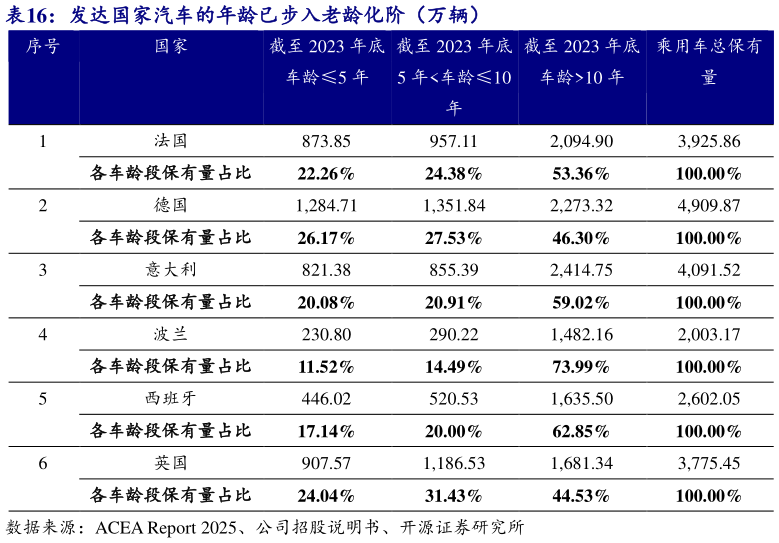 表16：发达国家汽车的年龄已步入老龄化阶（万辆）

| 序号 | 国家 | 截至 2023 年底车龄≤5 年 | 截至 2023 年底 5 年<车龄≤10 年 | 截至 2023 年底车龄>10 年 | 乘用车总保有量 |
|---|---|---|---|---|---|
| 1 | 法国 | 873.85 | 957.11 | 2,094.90 | 3,925.86 |
| | 各车龄段保有量占比 | 22.26% | 24.38% | 53.36% | 100.00% |
| 2 | 德国 | 1,284.71 | 1,351.84 | 2,273.32 | 4,909.87 |
| | 各车龄段保有量占比 | 26.17% | 27.53% | 46.30% | 100.00% |
| 3 | 意大利 | 821.38 | 855.39 | 2,414.75 | 4,091.52 |
| | 各车龄段保有量占比 | 20.08% | 20.91% | 59.02% | 100.00% |
| 4 | 波兰 | 230.80 | 290.22 | 1,482.16 | 2,003.17 |
| | 各车龄段保有量占比 | 11.52% | 14.49% | 73.99% | 100.00% |
| 5 | 西班牙 | 446.02 | 520.53 | 1,635.50 | 2,602.05 |
| | 各车龄段保有量占比 | 17.14% | 20.00% | 62.85% | 100.00% |
| 6 | 英国 | 907.57 | 1,186.53 | 1,681.34 | 3,775.45 |
| | 各车龄段保有量占比 | 24.04% | 31.43% | 44.53% | 100.00% |

数据来源：ACEA Report 2025、公司招股说明书、开源证券研究所